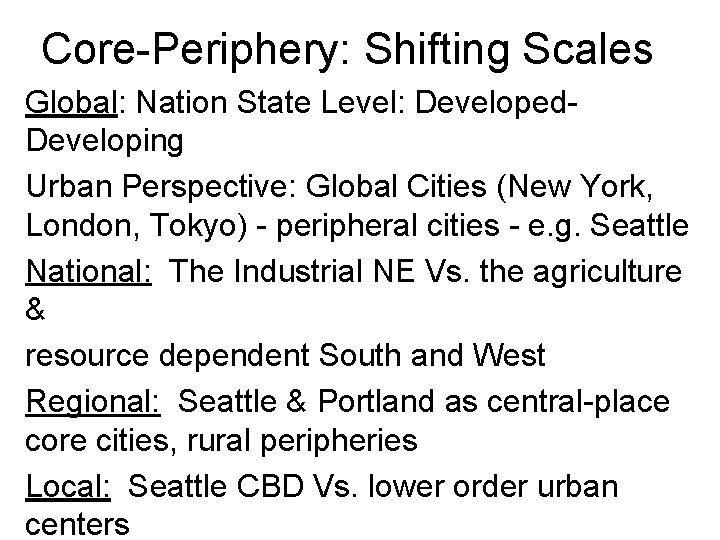 Core-Periphery: Shifting Scales

Global: Nation State Level: Developed-Developing

Urban Perspective: Global Cities (New York, London, Tokyo) - peripheral cities - e.g. Seattle

National: The Industrial NE Vs. the agriculture &

resource dependent South and West

Regional: Seattle & Portland as central-place core cities, rural peripheries

Local: Seattle CBD Vs. lower order urban centers